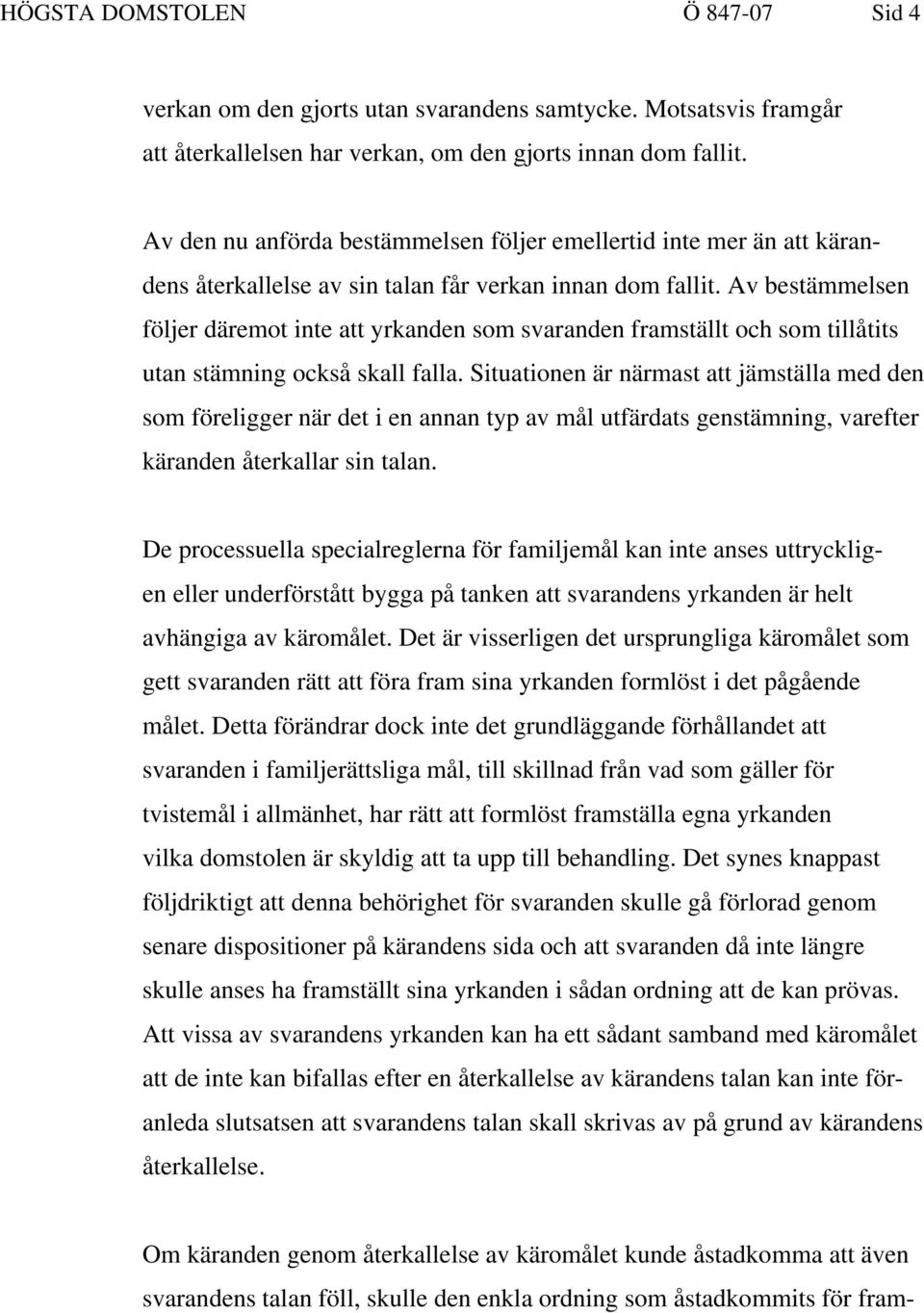 HÖGSTA DOMSTOLEN Ö 847-07 Sid 4

verkan om den gjorts utan svarandens samtycke. Motsatsvis framgår att återkallelsen har verkan, om den gjorts innan dom fallit.

Av den nu anförda bestämmelsen följer emellertid inte mer än att kärandens återkallelse av sin talan får verkan innan dom fallit. Av bestämmelsen följer däremot inte att yrkanden som svaranden framställt och som tillåtits utan stämning också skall falla. Situationen är närmast att jämställa med den som föreligger när det i en annan typ av mål utfärdats genstämning, varefter käranden återkallar sin talan.

De processuella specialreglerna för familjemål kan inte anses uttryckligen eller underförstått bygga på tanken att svarandens yrkanden är helt avhängiga av käromålet. Det är visserligen det ursprungliga käromålet som gett svaranden rätt att föra fram sina yrkanden formlöst i det pågående målet. Detta förändrar dock inte det grundläggande förhållandet att svaranden i familjerättsliga mål, till skillnad från vad som gäller för tvistemål i allmänhet, har rätt att formlöst framställa egna yrkanden vilka domstolen är skyldig att ta upp till behandling. Det synes knappast följdriktigt att denna behörighet för svaranden skulle gå förlorad genom senare dispositioner på kärandens sida och att svaranden då inte längre skulle anses ha framställt sina yrkanden i sådan ordning att de kan prövas. Att vissa av svarandens yrkanden kan ha ett sådant samband med käromålet att de inte kan bifallas efter en återkallelse av kärandens talan kan inte föranleda slutsatsen att svarandens talan skall skrivas av på grund av kärandens återkallelse.

Om käranden genom återkallelse av käromålet kunde åstadkomma att även svarandens talan föll, skulle den enkla ordning som åstadkommits för fram-